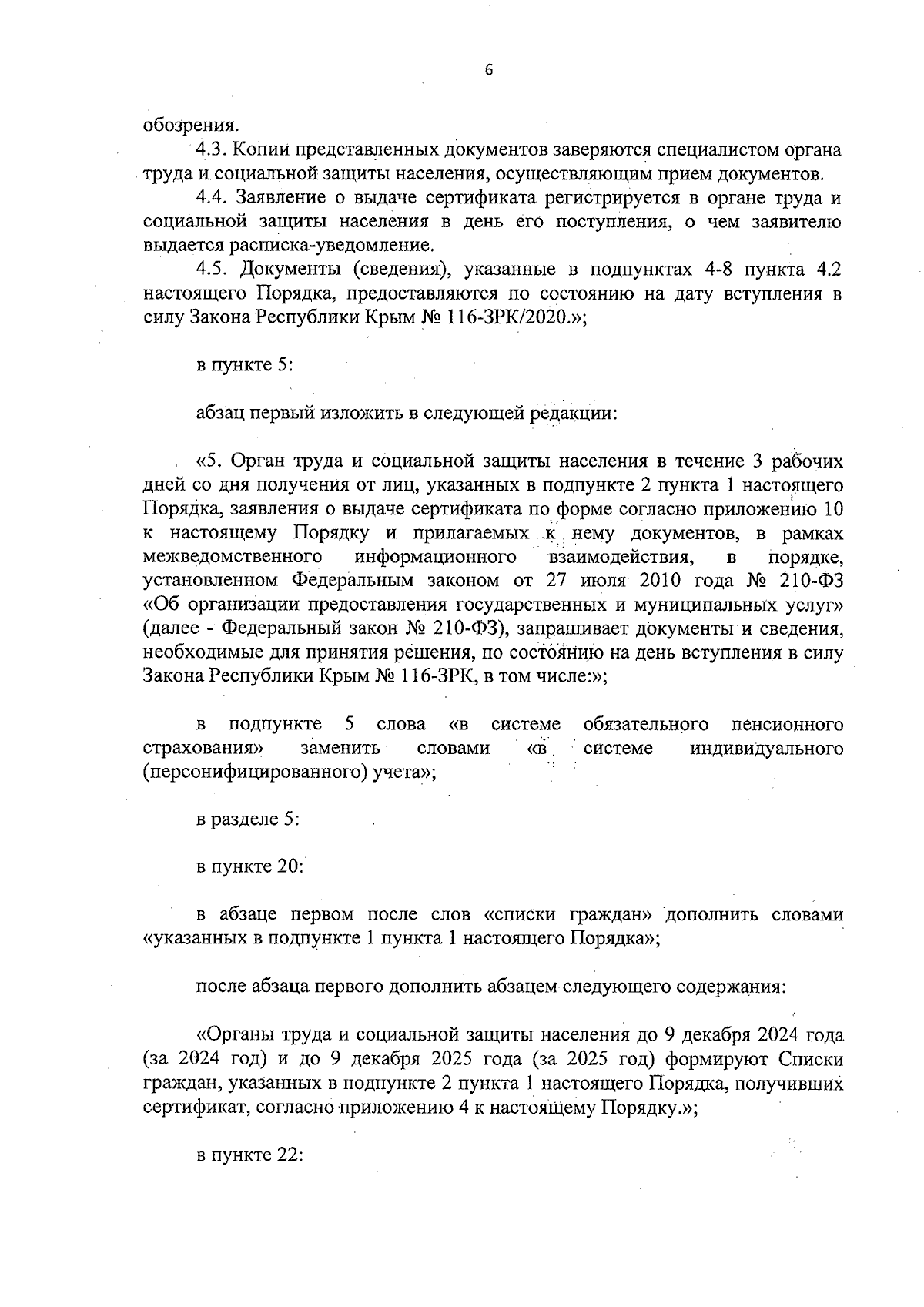 6

обозрения.

4.3. Копии представленных документов заверяются специалистом органа труда и социальной защиты населения, осуществляющим прием документов.

4.4. Заявление о выдаче сертификата регистрируется в органе труда и социальной защиты населения в день его поступления, о чем заявителю выдается расписка-уведомление.

4.5. Документы (сведения), указанные в подпунктах 4-8 пункта 4.2 настоящего Порядка, предоставляются по состоянию на дату вступления в силу Закона Республики Крым № 116-ЗРК/2020.»;

в пункте 5:

абзац первый изложить в следующей редакции:

«5. Орган труда и социальной защиты населения в течение 3 рабочих дней со дня получения от лиц, указанных в подпункте 2 пункта 1 настоящего Порядка, заявления о выдаче сертификата по форме согласно приложению 10 к настоящему Порядку и прилагаемых к нему документов, в рамках межведомственного информационного взаимодействия, в порядке, установленном Федеральным законом от 27 июля 2010 года № 210-ФЗ «Об организации предоставления государственных и муниципальных услуг» (далее - Федеральный закон № 210-ФЗ), запрашивает документы и сведения, необходимые для принятия решения, по состоянию на день вступления в силу Закона Республики Крым № 116-ЗРК, в том числе:»;

в подпункте 5 слова «в системе обязательного пенсионного страхования» заменить словами «в системе индивидуального (персонифицированного) учета»;

в разделе 5:

в пункте 20:

в абзаце первом после слов «списки граждан» дополнить словами «указанных в подпункте 1 пункта 1 настоящего Порядка»;

после абзаца первого дополнить абзацем следующего содержания:

«Органы труда и социальной защиты населения до 9 декабря 2024 года (за 2024 год) и до 9 декабря 2025 года (за 2025 год) формируют Списки граждан, указанных в подпункте 2 пункта 1 настоящего Порядка, получивших сертификат, согласно приложению 4 к настоящему Порядку.»;

в пункте 22: